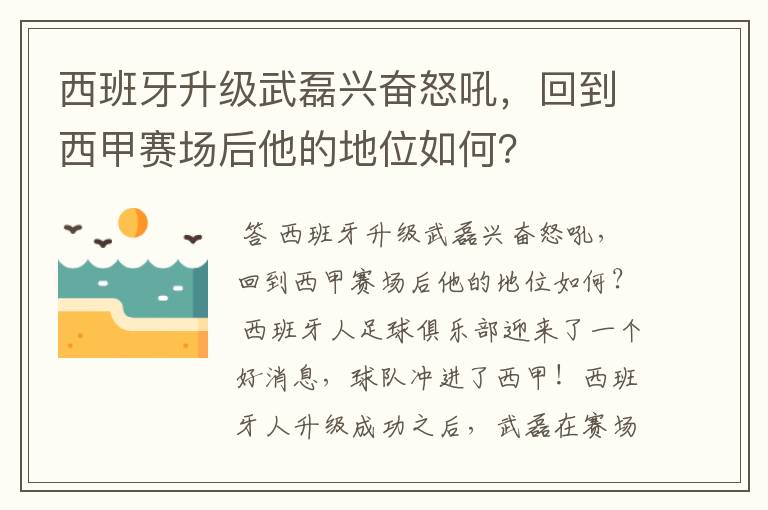 西班牙升级武磊兴奋怒吼，回到西甲赛场后他的地位如何？

答 西班牙升级武磊兴奋怒吼，回到西甲赛场后他的地位如何？ 西班牙人足球俱乐部迎来了一个好消息，球队冲进了西甲！西班牙人升级成功之后，武磊在赛场